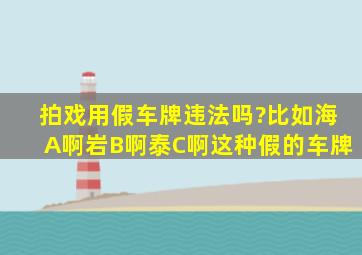 拍戏用假车牌违法吗?比如海A啊岩B啊泰C啊这种假的车牌